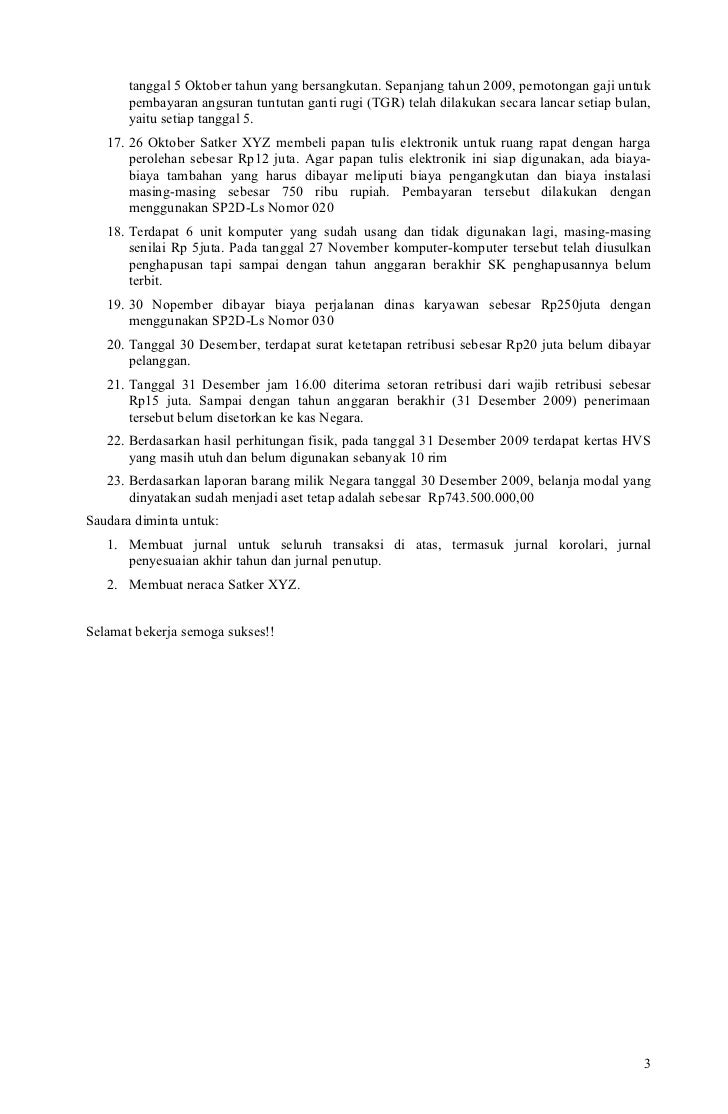 tanggal 5 Oktober tahun yang bersangkutan. Sepanjang tahun 2009, pemotongan gaji untuk pembayaran angsuran tuntutan ganti rugi (TGR) telah dilakukan secara lancar setiap bulan, yaitu setiap tanggal 5.

17. 26 Oktober Satker XYZ membeli papan tulis elektronik untuk ruang rapat dengan harga perolehan sebesar Rp12 juta. Agar papan tulis elektronik ini siap digunakan, ada biaya-biaya tambahan yang harus dibayar meliputi biaya pengangkutan dan biaya instalasi masing-masing sebesar 750 ribu rupiah. Pembayaran tersebut dilakukan dengan menggunakan SP2D-Ls Nomor 020

18. Terdapat 6 unit komputer yang sudah usang dan tidak digunakan lagi, masing-masing senilai Rp 5juta. Pada tanggal 27 November komputer-komputer tersebut telah diusulkan penghapusan tapi sampai dengan tahun anggaran berakhir SK penghapusannya belum terbit.

19. 30 Nopember dibayar biaya perjalanan dinas karyawan sebesar Rp250juta dengan menggunakan SP2D-Ls Nomor 030

20. Tanggal 30 Desember, terdapat surat ketetapan retribusi sebesar Rp20 juta belum dibayar pelanggan.

21. Tanggal 31 Desember jam 16.00 diterima setoran retribusi dari wajib retribusi sebesar Rp15 juta. Sampai dengan tahun anggaran berakhir (31 Desember 2009) penerimaan tersebut belum disetorkan ke kas Negara.

22. Berdasarkan hasil perhitungan fisik, pada tanggal 31 Desember 2009 terdapat kertas HVS yang masih utuh dan belum digunakan sebanyak 10 rim

23. Berdasarkan laporan barang milik Negara tanggal 30 Desember 2009, belanja modal yang dinyatakan sudah menjadi aset tetap adalah sebesar Rp743.500.000,00

Saudara diminta untuk:

1. Membuat jurnal untuk seluruh transaksi di atas, termasuk jurnal korolari, jurnal penyesuaian akhir tahun dan jurnal penutup.

2. Membuat neraca Satker XYZ.

Selamat bekerja semoga sukses!!

3